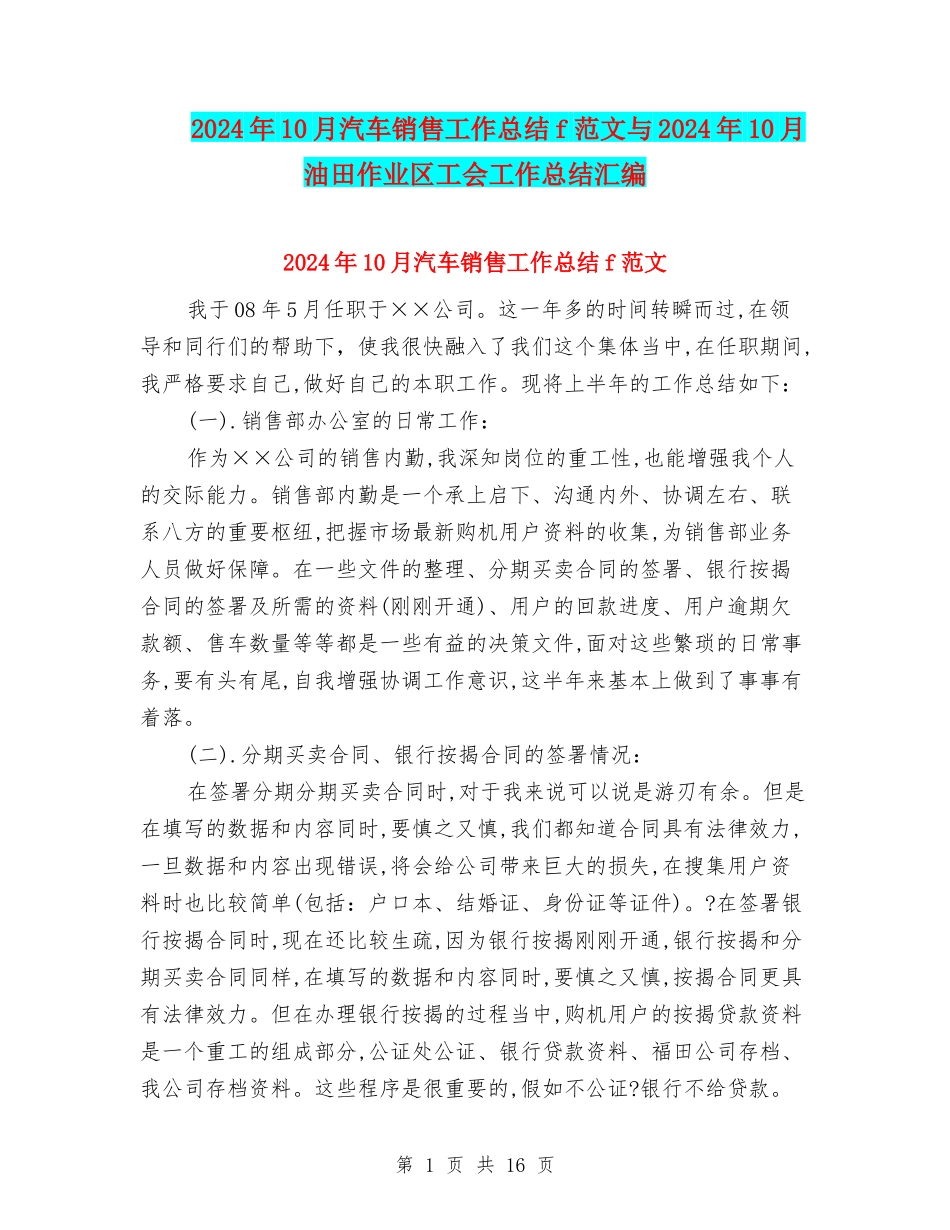 2024年10月汽车销售工作总结ｆ范文与2024年10月油田作业区工会工作总结汇编

2024年10月汽车销售工作总结ｆ范文

我于08年5月任职于××公司。这一年多的时间转瞬而过,在领导和同行们的帮助下，使我很快融入了我们这个集体当中,在任职期间,我严格要求自己,做好自己的本职工作。现将上半年的工作总结如下：

(一).销售部办公室的日常工作：

作为××公司的销售内勤,我深知岗位的重工性,也能增强我个人的交际能力。销售部内勤是一个承上启下、沟通内外、协调左右、联系八方的重要枢纽,把握市场最新购机用户资料的收集,为销售部业务人员做好保障。在一些文件的整理、分期买卖合同的签署、银行按揭合同的签署及所需的资料(刚刚开通)、用户的回款进度、用户逾期欠款额、售车数量等等都是一些有益的决策文件,面对这些繁琐的日常事务,要有头有尾,自我增强协调工作意识,这半年来基本上做到了事事有着落。

(二).分期买卖合同、银行按揭合同的签署情况：

在签署分期分期买卖合同时,对于我来说可以说是游刃有余。但是在填写的数据和内容同时,要慎之又慎,我们都知道合同具有法律效力,一旦数据和内容出现错误,将会给公司带来巨大的损失,在搜集用户资料时也比较简单(包括：户口本、结婚证、身份证等证件)。?在签署银行按揭合同时,现在还比较生疏,因为银行按揭刚刚开通,银行按揭和分期买卖合同同样,在填写的数据和内容同时,要慎之又慎,按揭合同更具有法律效力。但在办理银行按揭的过程当中,购机用户的按揭贷款资料是一个重工的组成部分,公证处公证、银行贷款资料、福田公司存档、我公司存档资料。这些程序是很重要的,假如不公证?银行不给贷款。

第 1 页 共 16 页